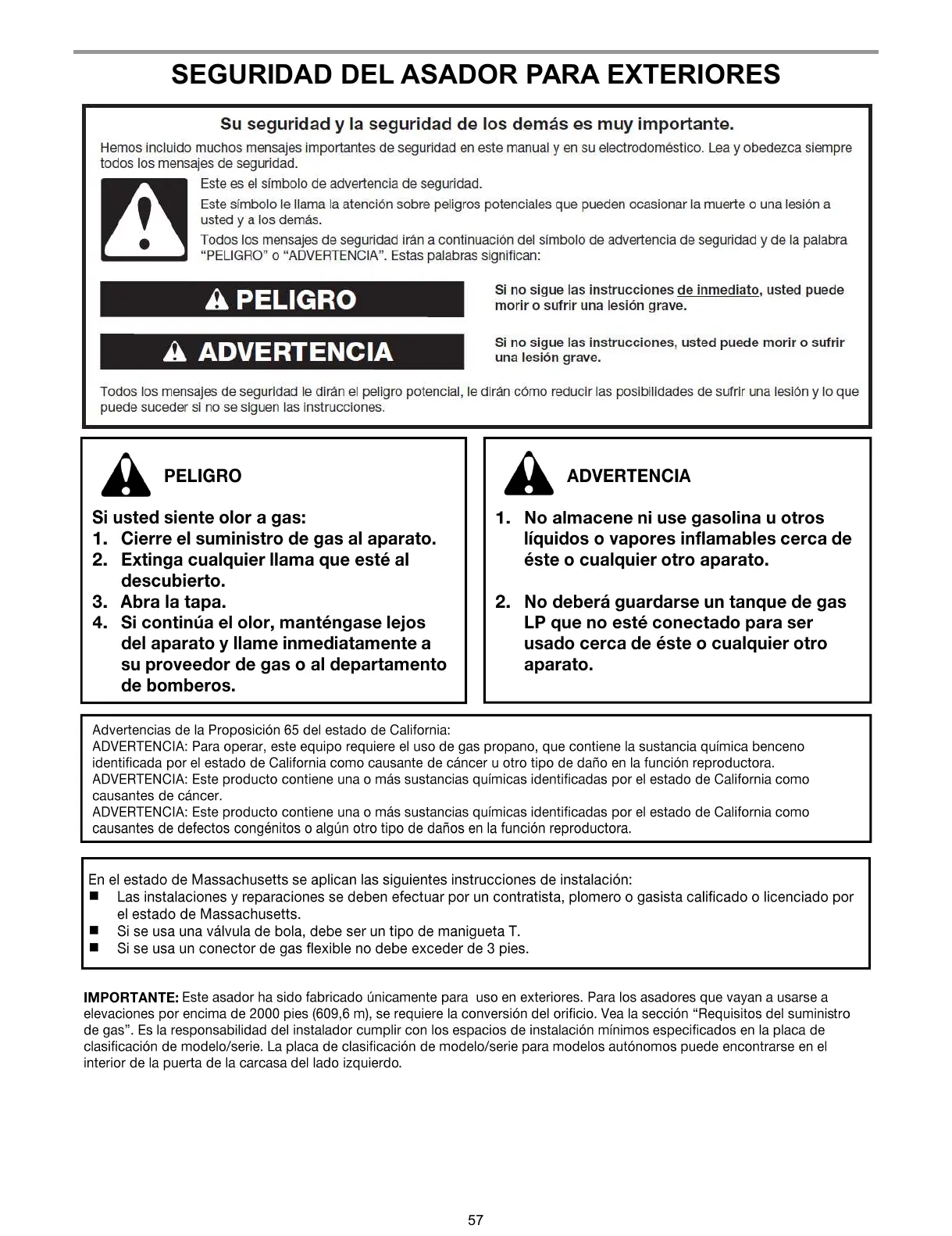 SEGURIDAD DEL ASADOR PARA EXTERIORES

Su seguridad y la seguridad de los demás es muy importante.

Hemos incluido muchos mensajes importantes de seguridad en este manual y en su electrodoméstico. Lea y obedezca siempre todos los mensajes de seguridad.

Este es el símbolo de advertencia de seguridad.

Este símbolo le llama la atención sobre peligros potenciales que pueden ocasionar la muerte o una lesión a usted y a los demás.

Todos los mensajes de seguridad irán a continuación del símbolo de advertencia de seguridad y de la palabra "PELIGRO" o "ADVERTENCIA". Estas palabras significan:

PELIGRO

Si no sigue las instrucciones de inmediato, usted puede morir o sufrir una lesión grave.

ADVERTENCIA

Si no sigue las instrucciones, usted puede morir o sufrir una lesión grave.

Todos los mensajes de seguridad le dirán el peligro potencial, le dirán cómo reducir las posibilidades de sufrir una lesión y lo que puede suceder si no se siguen las instrucciones.

PELIGRO

Si usted siente olor a gas:
1. Cierre el suministro de gas al aparato.
2. Extinga cualquier llama que esté al descubierto.
3. Abra la tapa.
4. Si continúa el olor, manténgase lejos del aparato y llame inmediatamente a su proveedor de gas o al departamento de bomberos.

ADVERTENCIA

1. No almacene ni use gasolina u otros líquidos o vapores inflamables cerca de éste o cualquier otro aparato.

2. No deberá guardarse un tanque de gas LP que no esté conectado para ser usado cerca de éste o cualquier otro aparato.

Advertencias de la Proposición 65 del estado de California:
ADVERTENCIA: Para operar, este equipo requiere el uso de gas propano, que contiene la sustancia química benceno identificada por el estado de California como causante de cáncer u otro tipo de daño en la función reproductora.
ADVERTENCIA: Este producto contiene una o más sustancias químicas identificadas por el estado de California como causantes de cáncer.
ADVERTENCIA: Este producto contiene una o más sustancias químicas identificadas por el estado de California como causantes de defectos congénitos o algún otro tipo de daños en la función reproductora.

En el estado de Massachusetts se aplican las siguientes instrucciones de instalación:
■ Las instalaciones y reparaciones se deben efectuar por un contratista, plomero o gasista calificado o licenciado por el estado de Massachusetts.
■ Si se usa una válvula de bola, debe ser un tipo de manigueta T.
■ Si se usa un conector de gas flexible no debe exceder de 3 pies.

IMPORTANTE: Este asador ha sido fabricado únicamente para uso en exteriores. Para los asadores que vayan a usarse a elevaciones por encima de 2000 pies (609,6 m), se requiere la conversión del orificio. Vea la sección "Requisitos del suministro de gas". Es la responsabilidad del instalador cumplir con los espacios de instalación mínimos especificados en la placa de clasificación de modelo/serie. La placa de clasificación de modelo/serie para modelos autónomos puede encontrarse en el interior de la puerta de la carcasa del lado izquierdo.

57